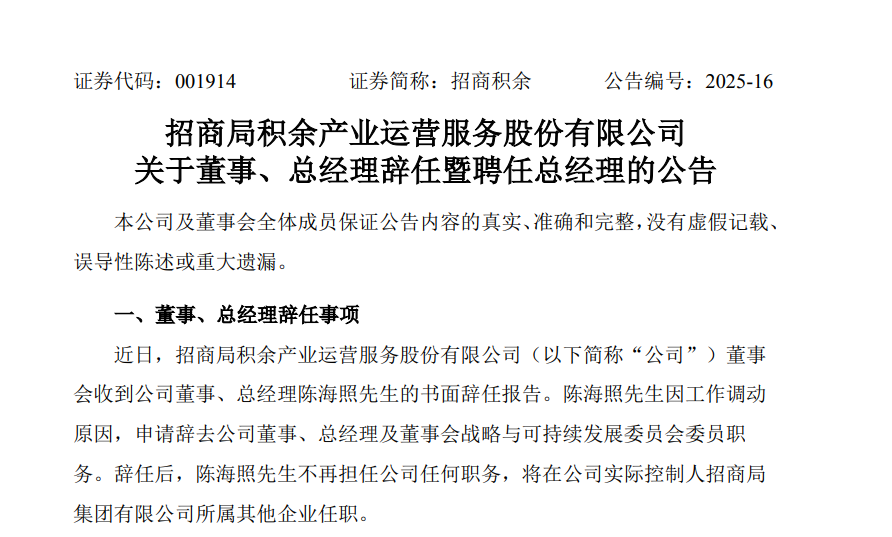 证券代码：001914 证券简称：招商积余 公告编号：2025-16

招商局积余产业运营服务股份有限公司
关于董事、总经理辞任暨聘任总经理的公告

本公司及董事会全体成员保证公告内容的真实、准确和完整，没有虚假记载、误导性陈述或重大遗漏。

一、董事、总经理辞任事项

近日，招商局积余产业运营服务股份有限公司（以下简称“公司”）董事会收到公司董事、总经理陈海照先生的书面辞任报告。陈海照先生因工作调动原因，申请辞去公司董事、总经理及董事会战略与可持续发展委员会委员职务。辞任后，陈海照先生不再担任公司任何职务，将在公司实际控制人招商局集团有限公司所属其他企业任职。